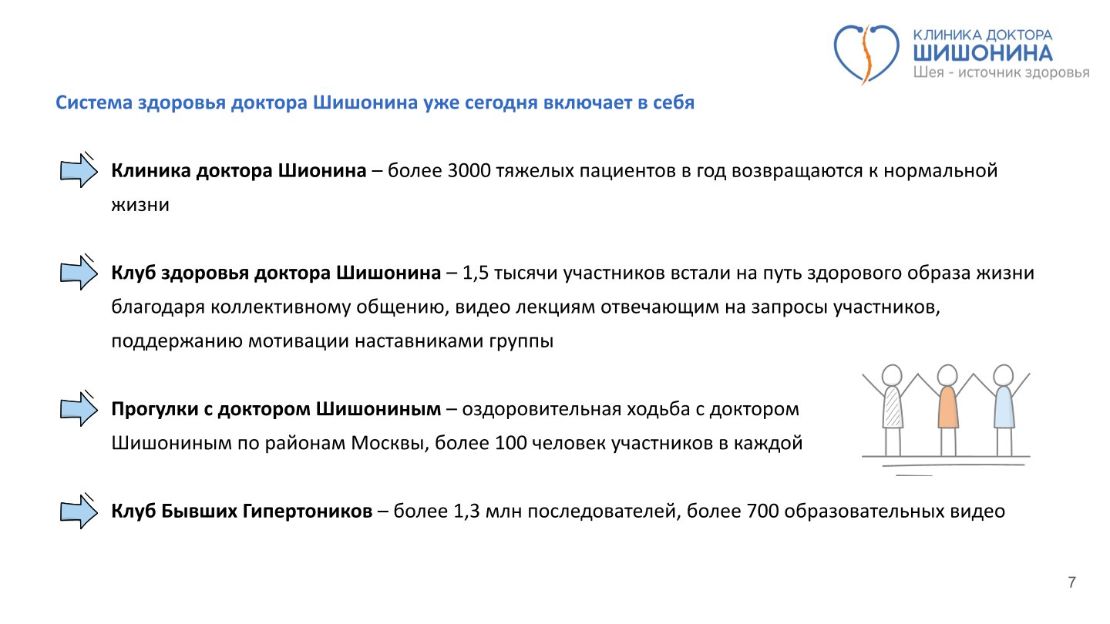 КЛИНИКА ДОКТОРА
ШИШОНИНА
Шея - источник здоровья

Система здоровья доктора Шишонина уже сегодня включает в себя

Клиника доктора Шионина – более 3000 тяжелых пациентов в год возвращаются к нормальной жизни

Клуб здоровья доктора Шишонина – 1,5 тысячи участников встали на путь здорового образа жизни благодаря коллективному общению, видео лекциям отвечающим на запросы участников, поддержанию мотивации наставниками группы

Прогулки с доктором Шишониным – оздоровительная ходьба с доктором Шишониным по районам Москвы, более 100 человек участников в каждой

Клуб Бывших Гипертоников – более 1,3 млн последователей, более 700 образовательных видео

7